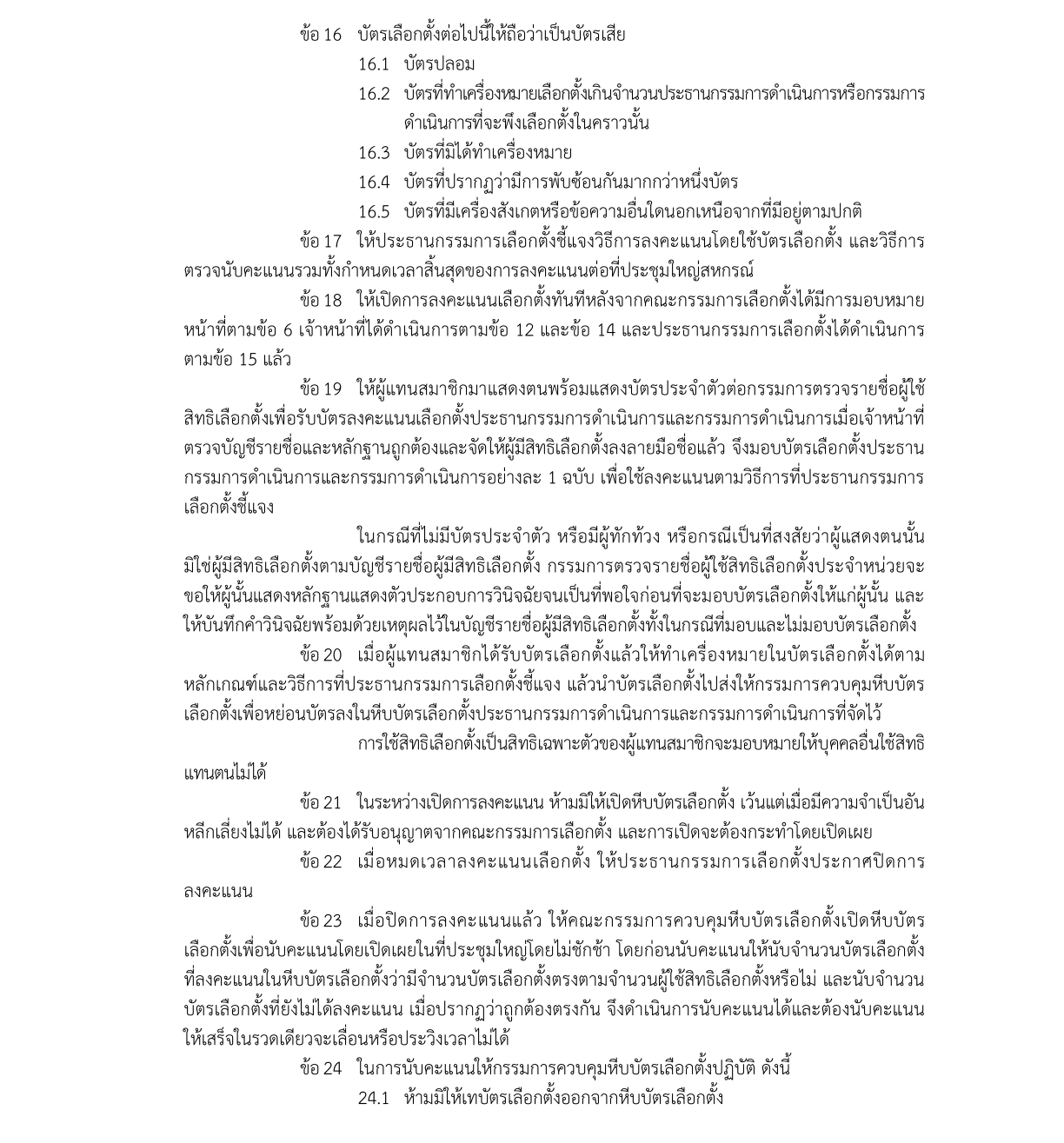 ข้อ 16 บัตรเลือกตั้งต่อไปนี้ให้ถือว่าเป็นบัตรเสีย

16.1 บัตรปลอม

16.2 บัตรที่ทำเครื่องหมายเลือกตั้งเกินจำนวนประธานกรรมการดำเนินการหรือกรรมการดำเนินการที่จะพึงเลือกตั้งในคราวนั้น

16.3 บัตรที่มิได้ทำเครื่องหมาย

16.4 บัตรที่ปรากฏว่ามีการพับซ้อนกันมากกว่าหนึ่งบัตร

16.5 บัตรที่มีเครื่องสังเกตหรือข้อความอื่นใดนอกเหนือจากที่มีอยู่ตามปกติ

ข้อ 17 ให้ประธานกรรมการเลือกตั้งชี้แจงวิธีการลงคะแนนโดยใช้บัตรเลือกตั้ง และวิธีการตรวจนับคะแนนรวมทั้งกำหนดเวลาสิ้นสุดของการลงคะแนนต่อที่ประชุมใหญ่สหกรณ์

ข้อ 18 ให้เปิดการลงคะแนนเลือกตั้งทันทีหลังจากคณะกรรมการเลือกตั้งได้มีการมอบหมายหน้าที่ตามข้อ 6 เจ้าหน้าที่ได้ดำเนินการตามข้อ 12 และข้อ 14 และประธานกรรมการเลือกตั้งได้ดำเนินการตามข้อ 15 แล้ว

ข้อ 19 ให้ผู้แทนสมาชิกมาแสดงตนพร้อมแสดงบัตรประจำตัวต่อกรรมการตรวจรายชื่อผู้ใช้สิทธิเลือกตั้งเพื่อรับบัตรลงคะแนนเลือกตั้งประธานกรรมการดำเนินการและกรรมการดำเนินการเมื่อเจ้าหน้าที่ตรวจบัญชีรายชื่อและหลักฐานถูกต้องและจัดให้ผู้มีสิทธิเลือกตั้งลงลายมือชื่อแล้ว จึงมอบบัตรเลือกตั้งประธานกรรมการดำเนินการและกรรมการดำเนินการอย่างละ 1 ฉบับ เพื่อใช้ลงคะแนนตามวิธีการที่ประธานกรรมการเลือกตั้งชี้แจง

ในกรณีที่ไม่มีบัตรประจำตัว หรือมีผู้ทักท้วง หรือกรณีเป็นที่สงสัยว่าผู้แสดงตนนั้นมิใช่ผู้มีสิทธิเลือกตั้งตามบัญชีรายชื่อผู้มีสิทธิเลือกตั้ง กรรมการตรวจรายชื่อผู้ใช้สิทธิเลือกตั้งประจำหน่วยจะขอให้ผู้นั้นแสดงหลักฐานแสดงตัวประกอบการวินิจฉัยจนเป็นที่พอใจก่อนที่จะมอบบัตรเลือกตั้งให้แก่ผู้นั้น และให้บันทึกคำวินิจฉัยพร้อมด้วยเหตุผลไว้ในบัญชีรายชื่อผู้มีสิทธิเลือกตั้งทั้งในกรณีที่มอบและไม่มอบบัตรเลือกตั้ง

ข้อ 20 เมื่อผู้แทนสมาชิกได้รับบัตรเลือกตั้งแล้วให้ทำเครื่องหมายในบัตรเลือกตั้งได้ตามหลักเกณฑ์และวิธีการที่ประธานกรรมการเลือกตั้งชี้แจง แล้วนำบัตรเลือกตั้งไปส่งให้กรรมการควบคุมหีบบัตรเลือกตั้งเพื่อหย่อนบัตรลงในหีบบัตรเลือกตั้งประธานกรรมการดำเนินการและกรรมการดำเนินการที่จัดไว้

การใช้สิทธิเลือกตั้งเป็นสิทธิเฉพาะตัวของผู้แทนสมาชิกจะมอบหมายให้บุคคลอื่นใช้สิทธิแทนตนไม่ได้

ข้อ 21 ในระหว่างเปิดการลงคะแนน ห้ามมิให้เปิดหีบบัตรเลือกตั้ง เว้นแต่เมื่อมีความจำเป็นอันหลีกเลี่ยงไม่ได้ และต้องได้รับอนุญาตจากคณะกรรมการเลือกตั้ง และการเปิดจะต้องกระทำโดยเปิดเผย

ข้อ 22 เมื่อหมดเวลาลงคะแนนเลือกตั้ง ให้ประธานกรรมการเลือกตั้งประกาศปิดการลงคะแนน

ข้อ 23 เมื่อปิดการลงคะแนนแล้ว ให้คณะกรรมการควบคุมหีบบัตรเลือกตั้งเปิดหีบบัตรเลือกตั้งเพื่อนับคะแนนโดยเปิดเผยในที่ประชุมใหญ่โดยไม่ชักช้า โดยก่อนนับคะแนนให้นับจำนวนบัตรเลือกตั้งที่ลงคะแนนในหีบบัตรเลือกตั้งว่ามีจำนวนบัตรเลือกตั้งตรงตามจำนวนผู้ใช้สิทธิเลือกตั้งหรือไม่ และนับจำนวนบัตรเลือกตั้งที่ยังไม่ได้ลงคะแนน เมื่อปรากฏว่าถูกต้องตรงกัน จึงดำเนินการนับคะแนนได้และต้องนับคะแนนให้เสร็จในรวดเดียวจะเลื่อนหรือประวิงเวลาไม่ได้

ข้อ 24 ในการนับคะแนนให้กรรมการควบคุมหีบบัตรเลือกตั้งปฏิบัติ ดังนี้

24.1 ห้ามมิให้เทบัตรเลือกตั้งออกจากหีบบัตรเลือกตั้ง